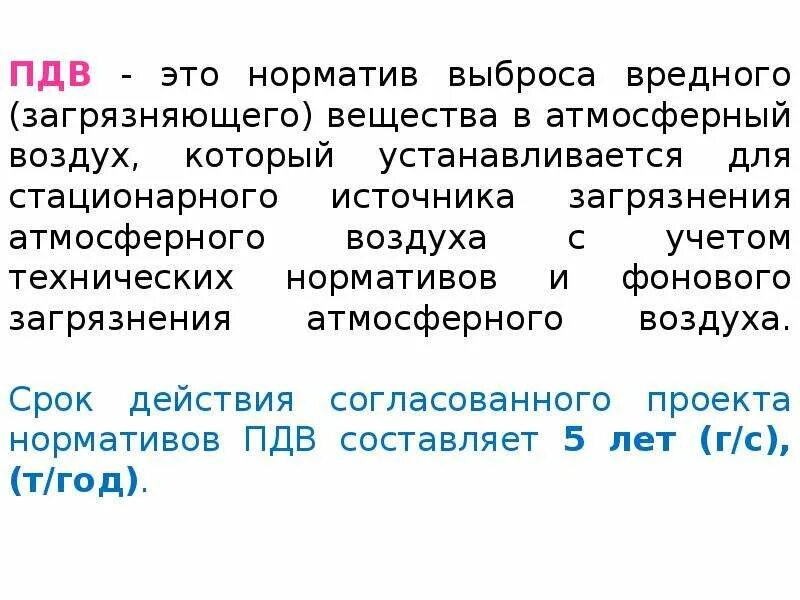 ПДВ - это норматив выброса вредного (загрязняющего) вещества в атмосферный воздух, который устанавливается для стационарного источника загрязнения атмосферного воздуха с учетом технических нормативов и фонового загрязнения атмосферного воздуха.

Срок действия согласованного проекта нормативов ПДВ составляет 5 лет (г/с), (т/год).